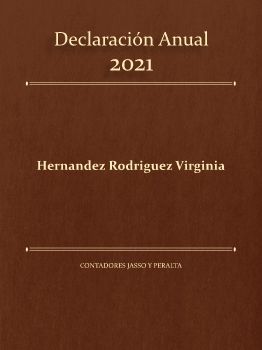 Declaración Anual
2021

Hernandez Rodriguez Virginia

CONTADORES JASSO Y PERALTA